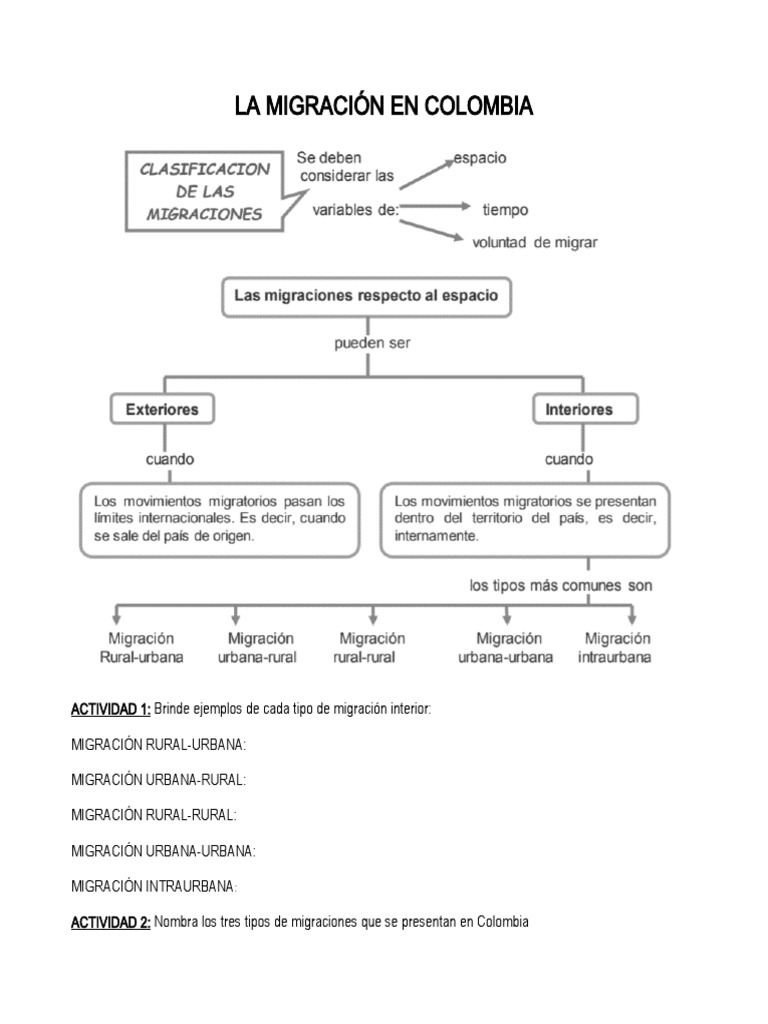 LA MIGRACIÓN EN COLOMBIA

CLASIFICACION DE LAS MIGRACIONES

Se deben considerar las variables de:

espacio

tiempo

voluntad de migrar

Las migraciones respecto al espacio

pueden ser

Exteriores

cuando

Los movimientos migratorios pasan los límites internacionales. Es decir, cuando se sale del país de origen.

Interiores

cuando

Los movimientos migratorios se presentan dentro del territorio del país, es decir, internamente.

los tipos más comunes son

Migración Rural-urbana

Migración urbana-rural

Migración rural-rural

Migración urbana-urbana

Migración intraurbana

ACTIVIDAD 1: Brinde ejemplos de cada tipo de migración interior:

MIGRACIÓN RURAL-URBANA:

MIGRACIÓN URBANA-RURAL:

MIGRACIÓN RURAL-RURAL:

MIGRACIÓN URBANA-URBANA:

MIGRACIÓN INTRAURBANA:

ACTIVIDAD 2: Nombra los tres tipos de migraciones que se presentan en Colombia